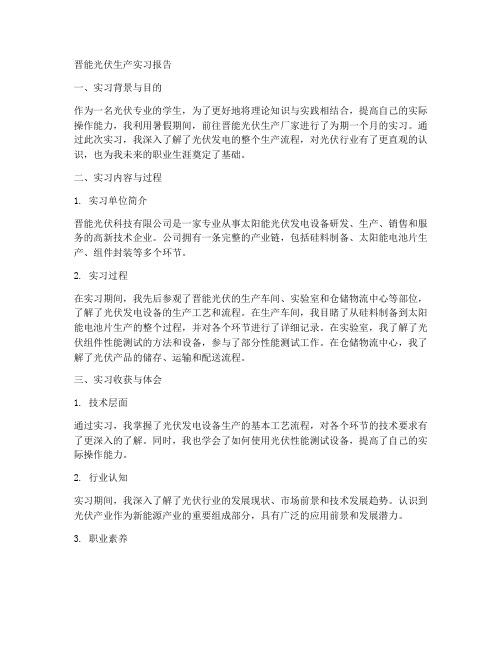 晋能光伏生产实习报告

一、实习背景与目的

作为一名光伏专业的学生，为了更好地将理论知识与实践相结合，提高自己的实际操作能力，我利用暑假期间，前往晋能光伏生产厂家进行了为期一个月的实习。通过此次实习，我深入了解了光伏发电的整个生产流程，对光伏行业有了更直观的认识，也为我未来的职业生涯奠定了基础。

二、实习内容与过程

1. 实习单位简介

晋能光伏科技有限公司是一家专业从事太阳能光伏发电设备研发、生产、销售和服务的高新技术企业。公司拥有一条完整的产业链，包括硅料制备、太阳能电池片生产、组件封装等多个环节。

2. 实习过程

在实习期间，我先后参观了晋能光伏的生产车间、实验室和仓储物流中心等部位，了解了光伏发电设备的生产工艺和流程。在生产车间，我目睹了从硅料制备到太阳能电池片生产的整个过程，并对各个环节进行了详细记录。在实验室，我了解了光伏组件性能测试的方法和设备，参与了部分性能测试工作。在仓储物流中心，我了解了光伏产品的储存、运输和配送流程。

三、实习收获与体会

1. 技术层面

通过实习，我掌握了光伏发电设备生产的基本工艺流程，对各个环节的技术要求有了更深入的了解。同时，我也学会了如何使用光伏性能测试设备，提高了自己的实际操作能力。

2. 行业认知

实习期间，我深入了解了光伏行业的发展现状、市场前景和技术发展趋势。认识到光伏产业作为新能源产业的重要组成部分，具有广泛的应用前景和发展潜力。

3. 职业素养